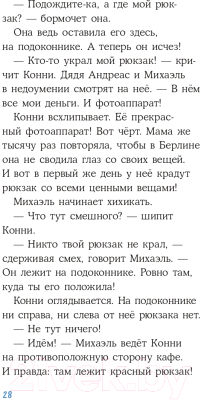 — Подождите-ка, а где мой рюкзак? — бормочет она.

Она ведь оставила его здесь, на подоконнике. А теперь он исчез!

— Кто-то украл мой рюкзак! — кричит Конни. Дядя Андреас и Михаэль в недоумении смотрят на неё. — В нём все мои деньги. И фотоаппарат!

Конни всхлипывает. Её прекрасный фотоаппарат! Вот чёрт. Мама же тысячу раз повторяла, чтобы в Берлине она не сводила глаз со своих вещей. И вот в первый же день у неё крадут рюкзак со всеми ценными вещами!

Михаэль начинает хихикать.

— Что тут смешного? — шипит Конни.

— Никто твой рюкзак не крал, — сдерживая смех, говорит Михаэль. — Он лежит на подоконнике. Ровно там, куда ты его положила!

Конни оглядывается. На подоконнике ни справа, ни слева от неё рюкзака нет.

— Не тут ничего!

— Идём! — Михаэль ведёт Конни на противоположную сторону кафе. И правда: там лежит красный рюкзак!

28

21vek.by